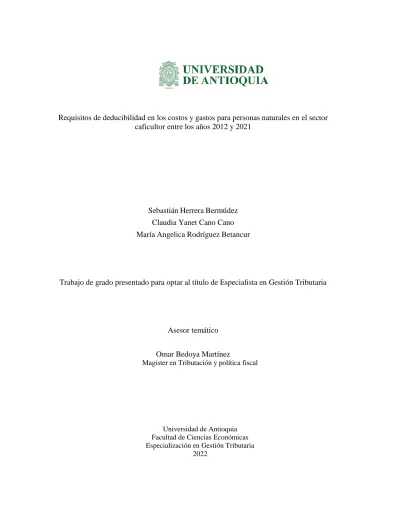 UNIVERSIDAD DE ANTIOQUIA

Requisitos de deducibilidad en los costos y gastos para personas naturales en el sector caficultor entre los años 2012 y 2021

Sebastián Herrera Bermúdez
Claudia Yanet Cano Cano
María Angelica Rodríguez Betancur

Trabajo de grado presentado para optar al título de Especialista en Gestión Tributaria

Asesor temático

Omar Bedoya Martínez
Magister en Tributación y política fiscal

Universidad de Antioquia
Facultad de Ciencias Económicas
Especialización en Gestión Tributaria
2022